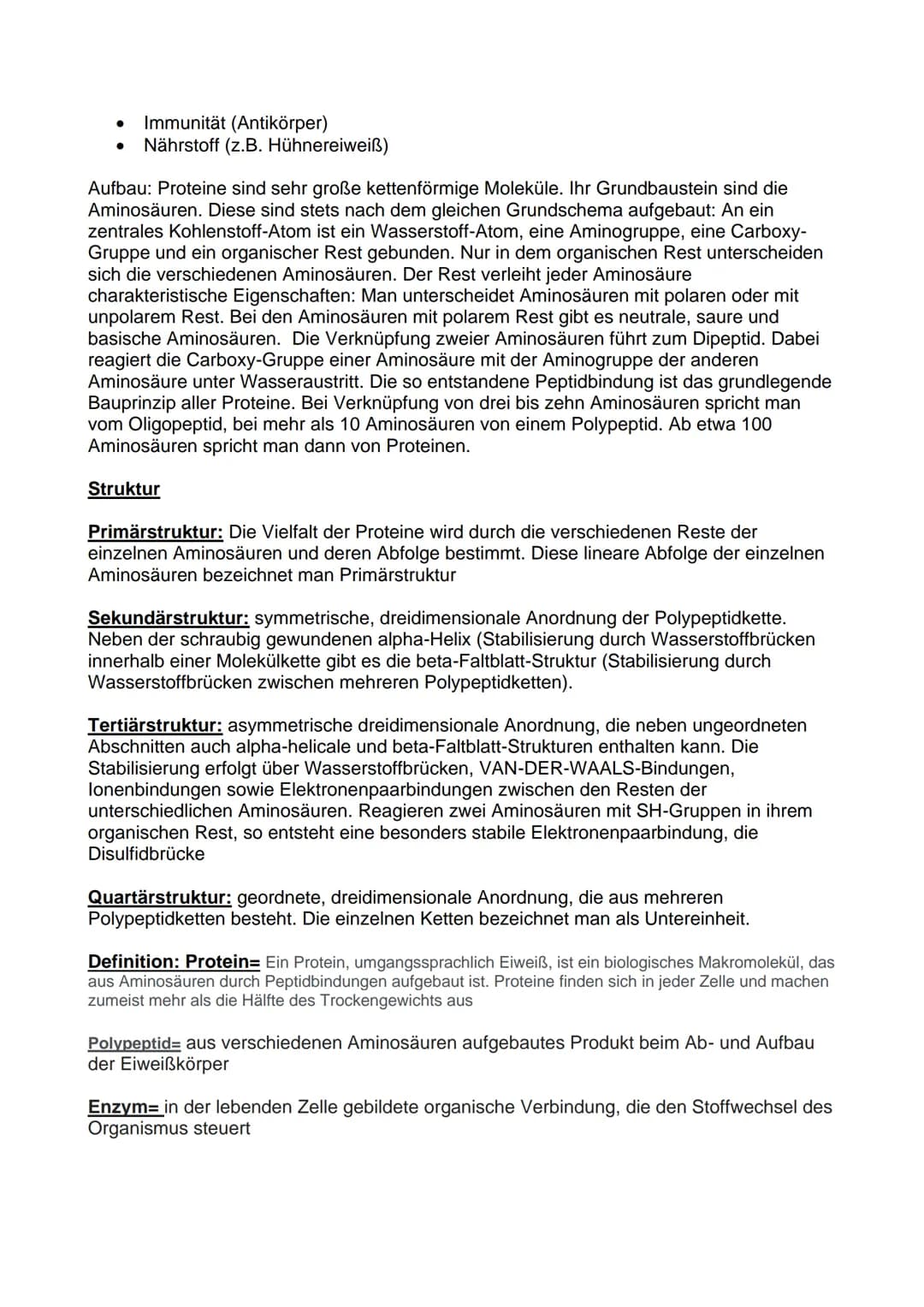 • Immunität (Antikörper)
• Nährstoff (z.B. Hühnereiweiß)

Aufbau: Proteine sind sehr große kettenförmige Moleküle. Ihr Grundbaustein sind die Aminosäuren. Diese sind stets nach dem gleichen Grundschema aufgebaut: An ein zentrales Kohlenstoff-Atom ist ein Wasserstoff-Atom, eine Aminogruppe, eine Carboxy-Gruppe und ein organischer Rest gebunden. Nur in dem organischen Rest unterscheiden sich die verschiedenen Aminosäuren. Der Rest verleiht jeder Aminosäure charakteristische Eigenschaften: Man unterscheidet Aminosäuren mit polaren oder mit unpolarem Rest. Bei den Aminosäuren mit polarem Rest gibt es neutrale, saure und basische Aminosäuren. Die Verknüpfung zweier Aminosäuren führt zum Dipeptid. Dabei reagiert die Carboxy-Gruppe einer Aminosäure mit der Aminogruppe der anderen Aminosäure unter Wasseraustritt. Die so entstandene Peptidbindung ist das grundlegende Bauprinzip aller Proteine. Bei Verknüpfung von drei bis zehn Aminosäuren spricht man vom Oligopeptid, bei mehr als 10 Aminosäuren von einem Polypeptid. Ab etwa 100 Aminosäuren spricht man dann von Proteinen.

Struktur

Primärstruktur: Die Vielfalt der Proteine wird durch die verschiedenen Reste der einzelnen Aminosäuren und deren Abfolge bestimmt. Diese lineare Abfolge der einzelnen Aminosäuren bezeichnet man Primärstruktur

Sekundärstruktur: symmetrische, dreidimensionale Anordnung der Polypeptidkette. Neben der schraubig gewundenen alpha-Helix (Stabilisierung durch Wasserstoffbrücken innerhalb einer Molekülkette gibt es die beta-Faltblatt-Struktur (Stabilisierung durch Wasserstoffbrücken zwischen mehreren Polypeptidketten).

Tertiärstruktur: asymmetrische dreidimensionale Anordnung, die neben ungeordneten Abschnitten auch alpha-helicale und beta-Faltblatt-Strukturen enthalten kann. Die Stabilisierung erfolgt über Wasserstoffbrücken, VAN-DER-WAALS-Bindungen, Ionenbindungen sowie Elektronenpaarbindungen zwischen den Resten der unterschiedlichen Aminosäuren. Reagieren zwei Aminosäuren mit SH-Gruppen in ihrem organischen Rest, so entsteht eine besonders stabile Elektronenpaarbindung, die Disulfidbrücke

Quartärstruktur: geordnete, dreidimensionale Anordnung, die aus mehreren Polypeptidketten besteht. Die einzelnen Ketten bezeichnet man als Untereinheit.

Definition: Protein= Ein Protein, umgangssprachlich Eiweiß, ist ein biologisches Makromolekül, das aus Aminosäuren durch Peptidbindungen aufgebaut ist. Proteine finden sich in jeder Zelle und machen zumeist mehr als die Hälfte des Trockengewichts aus

Polypeptid= aus verschiedenen Aminosäuren aufgebautes Produkt beim Ab- und Aufbau der Eiweißkörper

Enzym= in der lebenden Zelle gebildete organische Verbindung, die den Stoffwechsel des Organismus steuert